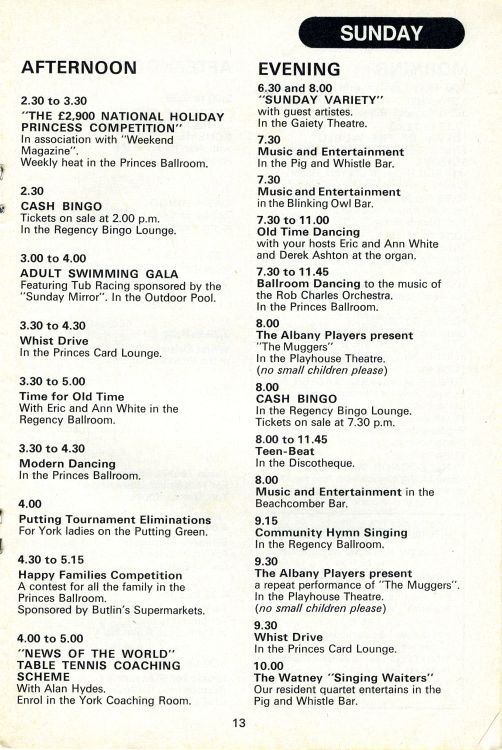 SUNDAY

AFTERNOON

2.30 to 3.30
"THE £2,900 NATIONAL HOLIDAY PRINCESS COMPETITION"
In association with "Weekend Magazine".
Weekly heat in the Princes Ballroom.

2.30
CASH BINGO
Tickets on sale at 2.00 p.m.
In the Regency Bingo Lounge.

3.00 to 4.00
ADULT SWIMMING GALA
Featuring Tub Racing sponsored by the "Sunday Mirror". In the Outdoor Pool.

3.30 to 4.30
Whist Drive
In the Princes Card Lounge.

3.30 to 5.00
Time for Old Time
With Eric and Ann White in the Regency Ballroom.

3.30 to 4.30
Modern Dancing
In the Princes Ballroom.

4.00
Putting Tournament Eliminations
For York ladies on the Putting Green.

4.30 to 5.15
Happy Families Competition
A contest for all the family in the Princes Ballroom.
Sponsored by Butlin's Supermarkets.

4.00 to 5.00
"NEWS OF THE WORLD" TABLE TENNIS COACHING SCHEME
With Alan Hydes.
Enrol in the York Coaching Room.

EVENING
6.30 and 8.00
"SUNDAY VARIETY"
with guest artistes.
In the Gaiety Theatre.

7.30
Music and Entertainment
In the Pig and Whistle Bar.

7.30
Music and Entertainment
in the Blinking Owl Bar.

7.30 to 11.00
Old Time Dancing
with your hosts Eric and Ann White and Derek Ashton at the organ.

7.30 to 11.45
Ballroom Dancing to the music of the Rob Charles Orchestra.
In the Princes Ballroom.

8.00
The Albany Players present
"The Muggers"
In the Playhouse Theatre.
(no small children please)

8.00
CASH BINGO
In the Regency Bingo Lounge.
Tickets on sale at 7.30 p.m.

8.00 to 11.45
Teen-Beat
In the Discotheque.

8.00
Music and Entertainment in the Beachcomber Bar.

9.15
Community Hymn Singing
In the Regency Ballroom.

9.30
The Albany Players present
a repeat performance of "The Muggers".
In the Playhouse Theatre.
(no small children please)

9.30
Whist Drive
In the Princes Card Lounge.

10.00
The Watney "Singing Waiters"
Our resident quartet entertains in the Pig and Whistle Bar.

13